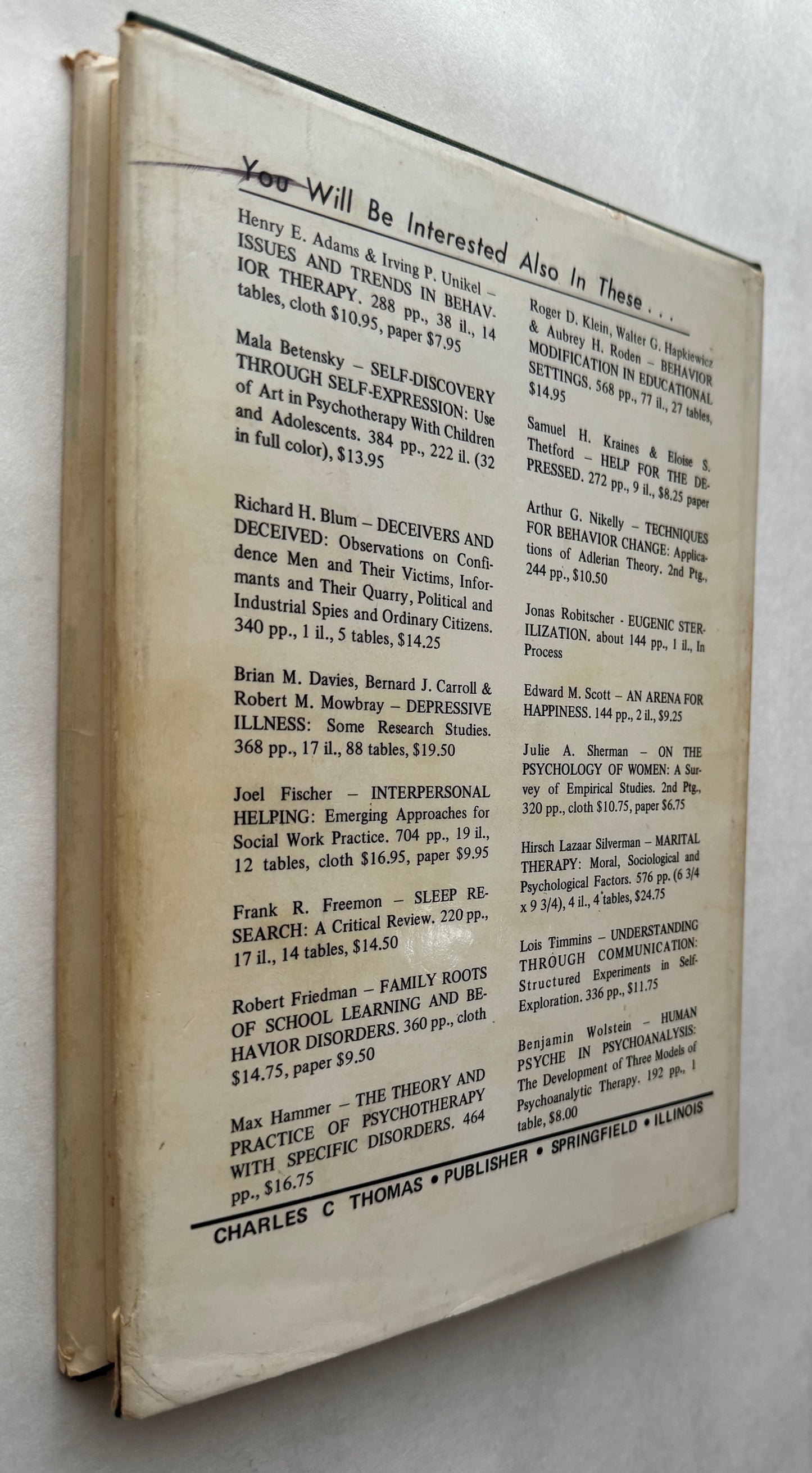 You Will Be Interested Also In These . . .

Henry E. Adams & Irving P. Unikel – ISSUES AND TRENDS IN BEHAVIOR THERAPY. 288 pp., 38 il., 14 tables, cloth $10.95, paper $7.95

Mala Betensky – SELF-DISCOVERY THROUGH SELF-EXPRESSION: Use of Art in Psychotherapy With Children and Adolescents. 384 pp., 222 il. (32 in full color), $13.95

Richard H. Blum – DECEIVERS AND DECEIVED: Observations on Confidence Men and Their Victims, Informants and Their Quarry, Political and Industrial Spies and Ordinary Citizens. 340 pp., 1 il., 5 tables, $14.25

Brian M. Davies, Bernard J. Carroll & Robert M. Mowbray – DEPRESSIVE ILLNESS: Some Research Studies. 368 pp., 17 il., 88 tables, $19.50

Joel Fischer – INTERPERSONAL HELPING: Emerging Approaches for Social Work Practice. 704 pp., 19 il., 12 tables, cloth $16.95, paper $9.95

Frank R. Freemon – SLEEP RESEARCH: A Critical Review. 220 pp., 17 il., 14 tables, $14.50

Robert Friedman – FAMILY ROOTS OF SCHOOL LEARNING AND BEHAVIOR DISORDERS. 360 pp., cloth $14.75, paper $9.50

Max Hammer – THE THEORY AND PRACTICE OF PSYCHOTHERAPY WITH SPECIFIC DISORDERS. 464 pp., $16.75

Roger D. Klein, Walter G. Hapkiewicz & Aubrey H. Roden – BEHAVIOR MODIFICATION IN EDUCATIONAL SETTINGS. 568 pp., 77 il., 27 tables, $14.95

Samuel H. Kraines & Eloise S. Thetford – HELP FOR THE DEPRESSED. 272 pp., 9 il., $8.25 paper

Arthur G. Nikelly – TECHNIQUES FOR BEHAVIOR CHANGE: Applications of Adlerian Theory. 2nd Ptg., 244 pp., $10.50

Jonas Robitscher - EUGENIC STERILIZATION. about 144 pp., 1 il., In Process

Edward M. Scott – AN ARENA FOR HAPPINESS. 144 pp., 2 il., $9.25

Julie A. Sherman – ON THE PSYCHOLOGY OF WOMEN: A Survey of Empirical Studies. 2nd Ptg., 320 pp., cloth $10.75, paper $6.75

Hirsch Lazaar Silverman – MARITAL THERAPY: Moral, Sociological and Psychological Factors. 576 pp. (6 3/4 x 9 3/4), 4 il., 4 tables, $24.75

Lois Timmins – UNDERSTANDING THROUGH COMMUNICATION: Structured Experiments in Self-Exploration. 336 pp., $11.75

Benjamin Wolstein – HUMAN PSYCHE IN PSYCHOANALYSIS: The Development of Three Models of Psychoanalytic Therapy. 192 pp., 1 table, $8.00

CHARLES C THOMAS • PUBLISHER • SPRINGFIELD • ILLINOIS